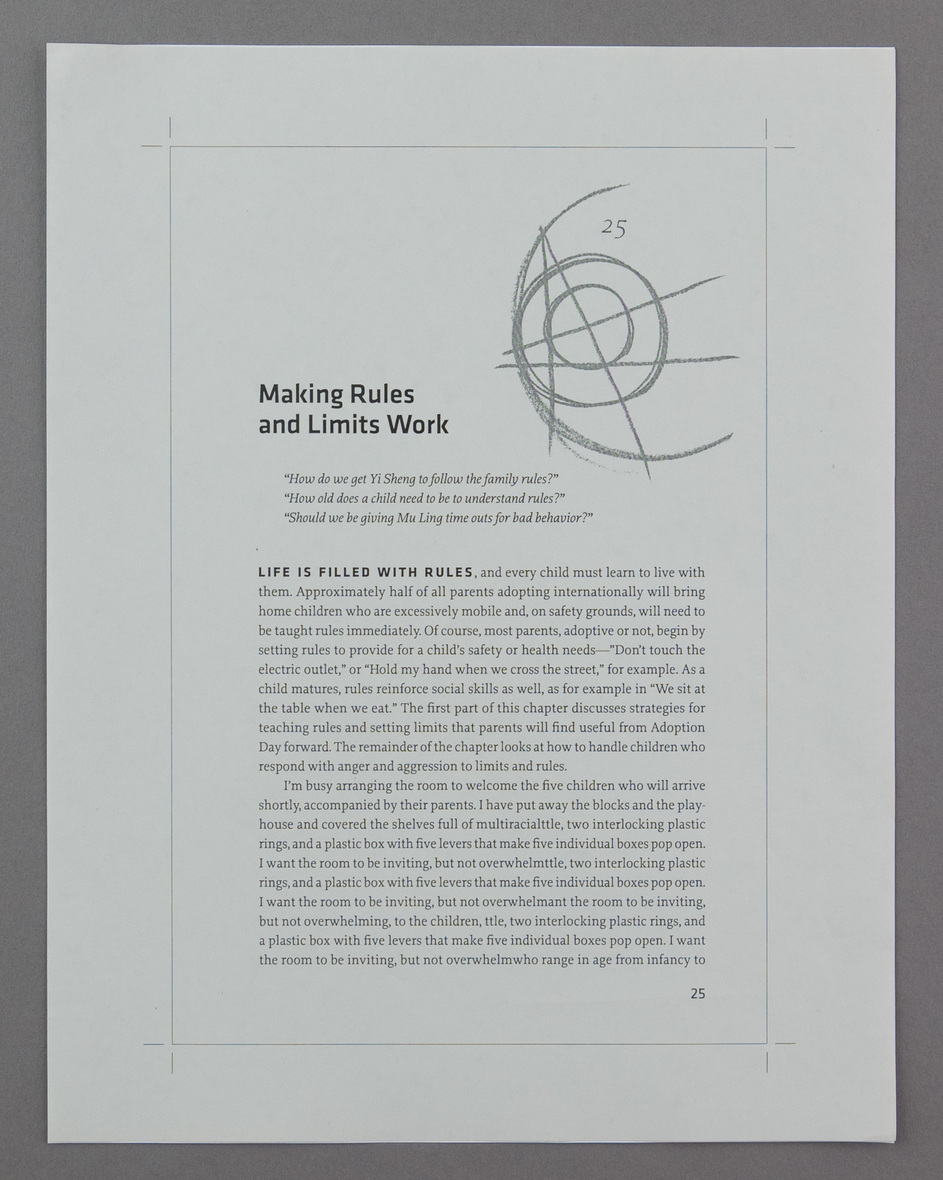 25

Making Rules and Limits Work

"How do we get Yi Sheng to follow the family rules?"
"How old does a child need to be to understand rules?"
"Should we be giving Mu Ling time outs for bad behavior?"

LIFE IS FILLED WITH RULES, and every child must learn to live with them. Approximately half of all parents adopting internationally will bring home children who are excessively mobile and, on safety grounds, will need to be taught rules immediately. Of course, most parents, adoptive or not, begin by setting rules to provide for a child's safety or health needs—"Don't touch the electric outlet," or "Hold my hand when we cross the street," for example. As a child matures, rules reinforce social skills as well, as for example in "We sit at the table when we eat." The first part of this chapter discusses strategies for teaching rules and setting limits that parents will find useful from Adoption Day forward. The remainder of the chapter looks at how to handle children who respond with anger and aggression to limits and rules.

I'm busy arranging the room to welcome the five children who will arrive shortly, accompanied by their parents. I have put away the blocks and the playhouse and covered the shelves full of multiracialttle, two interlocking plastic rings, and a plastic box with five levers that make five individual boxes pop open. I want the room to be inviting, but not overwhelmttle, two interlocking plastic rings, and a plastic box with five levers that make five individual boxes pop open. I want the room to be inviting, but not overwhelmant the room to be inviting, but not overwhelming, to the children, ttle, two interlocking plastic rings, and a plastic box with five levers that make five individual boxes pop open. I want the room to be inviting, but not overwhelmwho range in age from infancy to

25